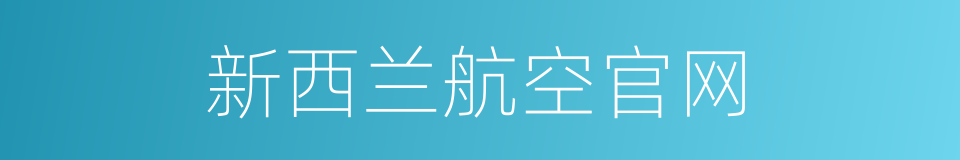 新西兰航空官网